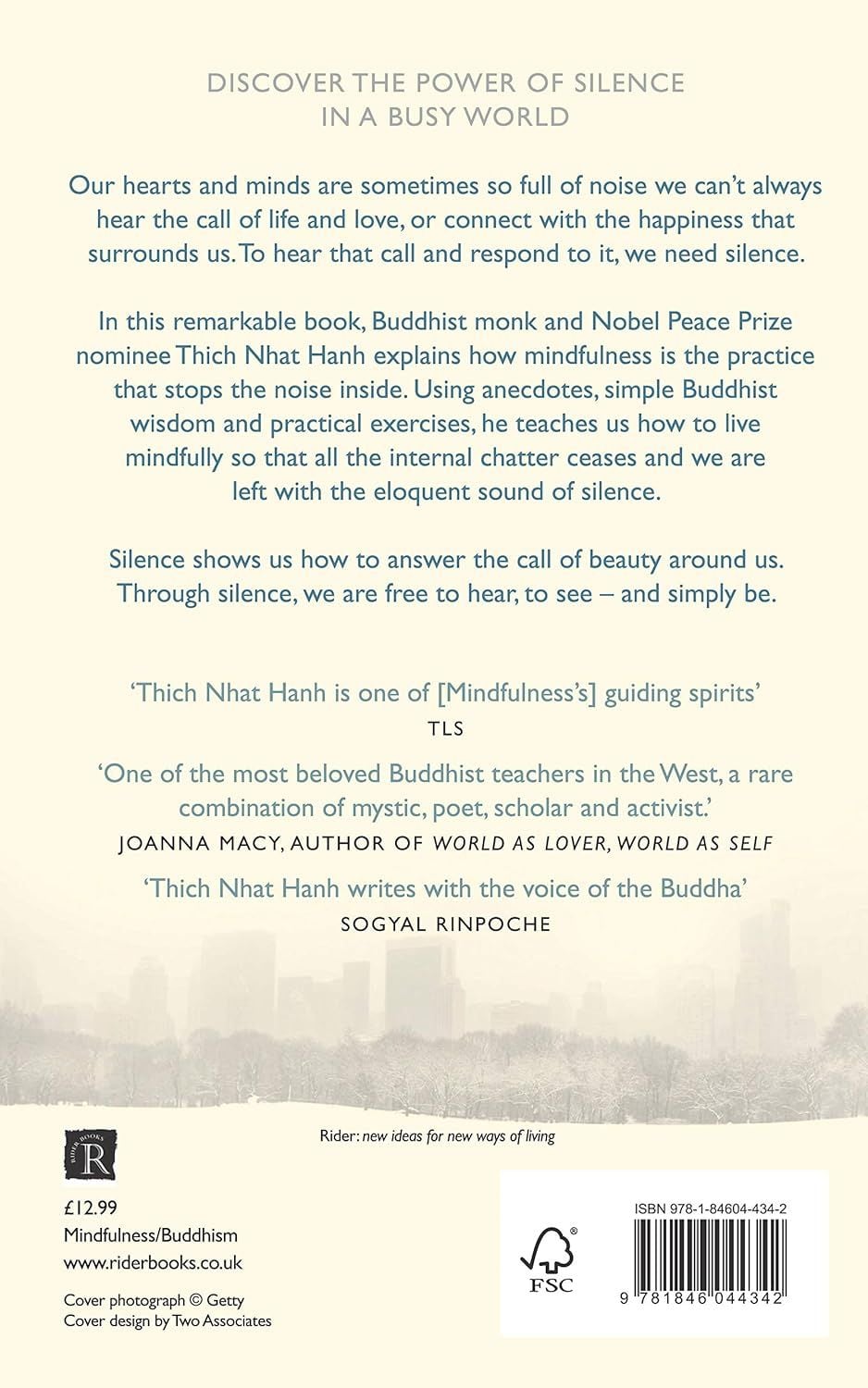 DISCOVER THE POWER OF SILENCE IN A BUSY WORLD

Our hearts and minds are sometimes so full of noise we can't always hear the call of life and love, or connect with the happiness that surrounds us. To hear that call and respond to it, we need silence.

In this remarkable book, Buddhist monk and Nobel Peace Prize nominee Thich Nhat Hanh explains how mindfulness is the practice that stops the noise inside. Using anecdotes, simple Buddhist wisdom and practical exercises, he teaches us how to live mindfully so that all the internal chatter ceases and we are left with the eloquent sound of silence.

Silence shows us how to answer the call of beauty around us. Through silence, we are free to hear, to see – and simply be.

'Thich Nhat Hanh is one of [Mindfulness's] guiding spirits'
TLS

'One of the most beloved Buddhist teachers in the West, a rare combination of mystic, poet, scholar and activist.'
JOANNA MACY, AUTHOR OF WORLD AS LOVER, WORLD AS SELF

'Thich Nhat Hanh writes with the voice of the Buddha'
SOGYAL RINPOCHE

RIDER BOOKS R

Rider: new ideas for new ways of living

£12.99
Mindfulness/Buddhism
www.riderbooks.co.uk

Cover photograph © Getty
Cover design by Two Associates

FSC

ISBN 978-1-84604-434-2

9 781846 044342